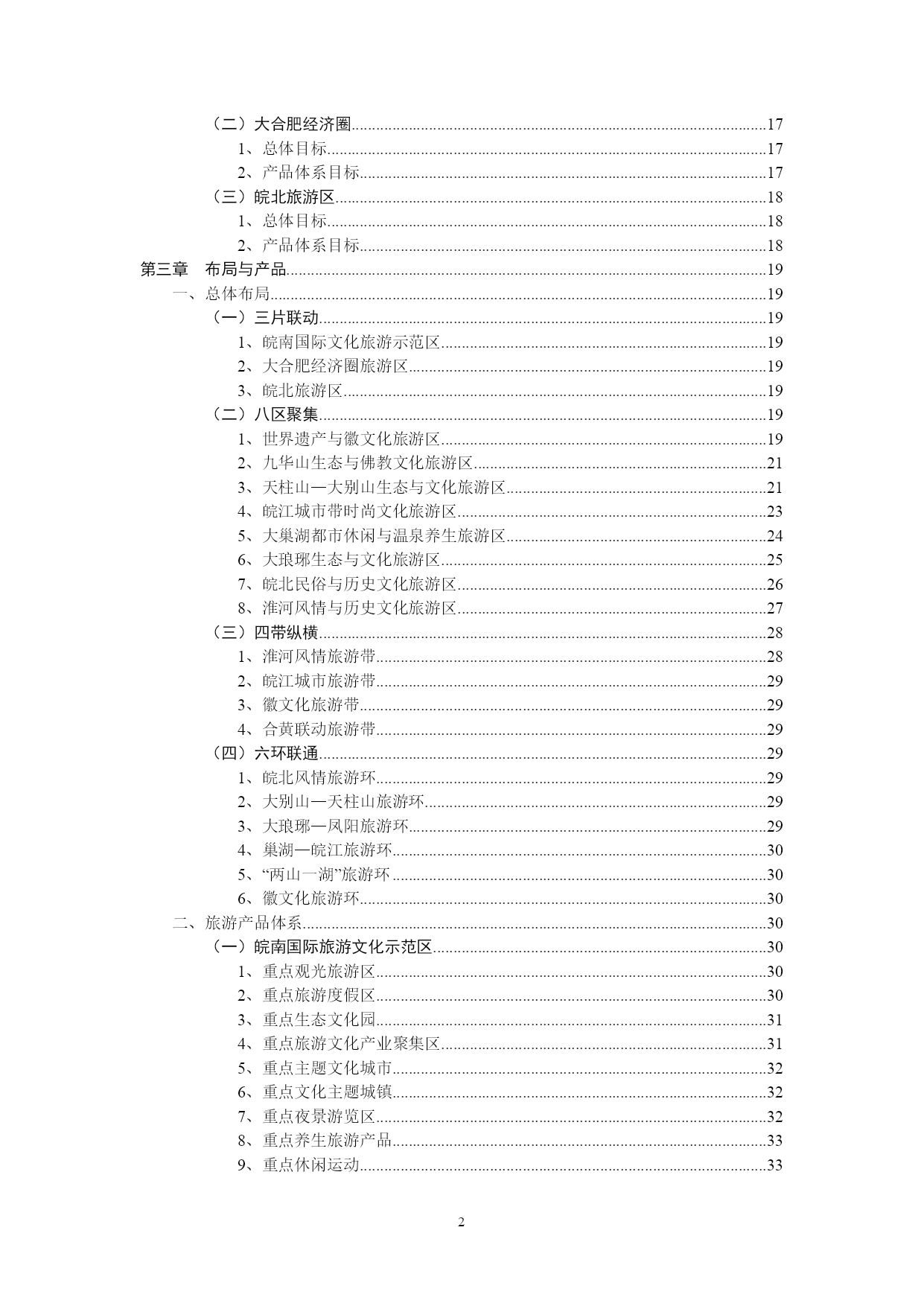 （二）大合肥经济圈......17
1、总体目标......17
2、产品体系目标......17
（三）皖北旅游区......18
1、总体目标......18
2、产品体系目标......18
第三章　布局与产品......19
一、总体布局......19
（一）三片联动......19
1、皖南国际文化旅游示范区......19
2、大合肥经济圈旅游区......19
3、皖北旅游区......19
（二）八区聚集......19
1、世界遗产与徽文化旅游区......19
2、九华山生态与佛教文化旅游区......21
3、天柱山—大别山生态与文化旅游区......21
4、皖江城市带时尚文化旅游区......23
5、大巢湖都市休闲与温泉养生旅游区......24
6、大琅琊生态与文化旅游区......25
7、皖北民俗与历史文化旅游区......26
8、淮河风情与历史文化旅游区......27
（三）四带纵横......28
1、淮河风情旅游带......28
2、皖江城市旅游带......29
3、徽文化旅游带......29
4、合黄联动旅游带......29
（四）六环联通......29
1、皖北风情旅游环......29
2、大别山—天柱山旅游环......29
3、大琅琊—凤阳旅游环......29
4、巢湖—皖江旅游环......30
5、“两山一湖”旅游环......30
6、徽文化旅游环......30
二、旅游产品体系......30
（一）皖南国际旅游文化示范区......30
1、重点观光旅游区......30
2、重点旅游度假区......30
3、重点生态文化园......31
4、重点旅游文化产业聚集区......31
5、重点主题文化城市......32
6、重点文化主题城镇......32
7、重点夜景游览区......32
8、重点养生旅游产品......33
9、重点休闲运动......33

2